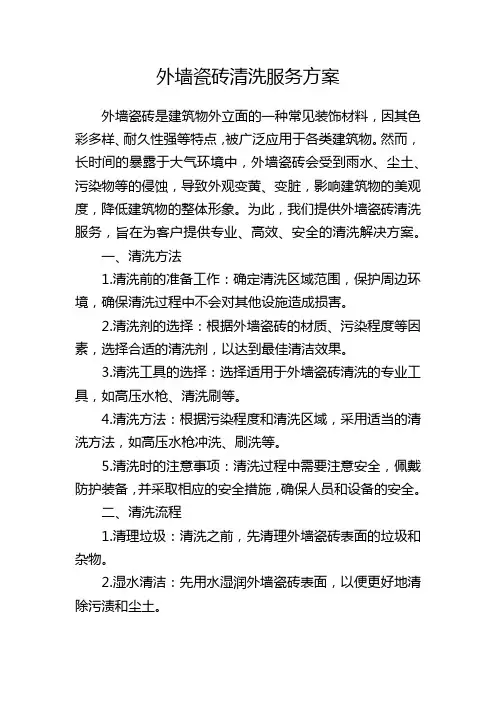 外墙瓷砖清洗服务方案

外墙瓷砖是建筑物外立面的一种常见装饰材料，因其色彩多样、耐久性强等特点，被广泛应用于各类建筑物。然而，长时间的暴露于大气环境中，外墙瓷砖会受到雨水、尘土、污染物等的侵蚀，导致外观变黄、变脏，影响建筑物的美观度，降低建筑物的整体形象。为此，我们提供外墙瓷砖清洗服务，旨在为客户提供专业、高效、安全的清洗解决方案。

一、清洗方法

1.清洗前的准备工作：确定清洗区域范围，保护周边环境，确保清洗过程中不会对其他设施造成损害。

2.清洗剂的选择：根据外墙瓷砖的材质、污染程度等因素，选择合适的清洗剂，以达到最佳清洁效果。

3.清洗工具的选择：选择适用于外墙瓷砖清洗的专业工具，如高压水枪、清洗刷等。

4.清洗方法：根据污染程度和清洗区域，采用适当的清洗方法，如高压水枪冲洗、刷洗等。

5.清洗时的注意事项：清洗过程中需要注意安全，佩戴防护装备，并采取相应的安全措施，确保人员和设备的安全。

二、清洗流程

1.清理垃圾：清洗之前，先清理外墙瓷砖表面的垃圾和杂物。

2.湿水清洁：先用水湿润外墙瓷砖表面，以便更好地清除污渍和尘土。